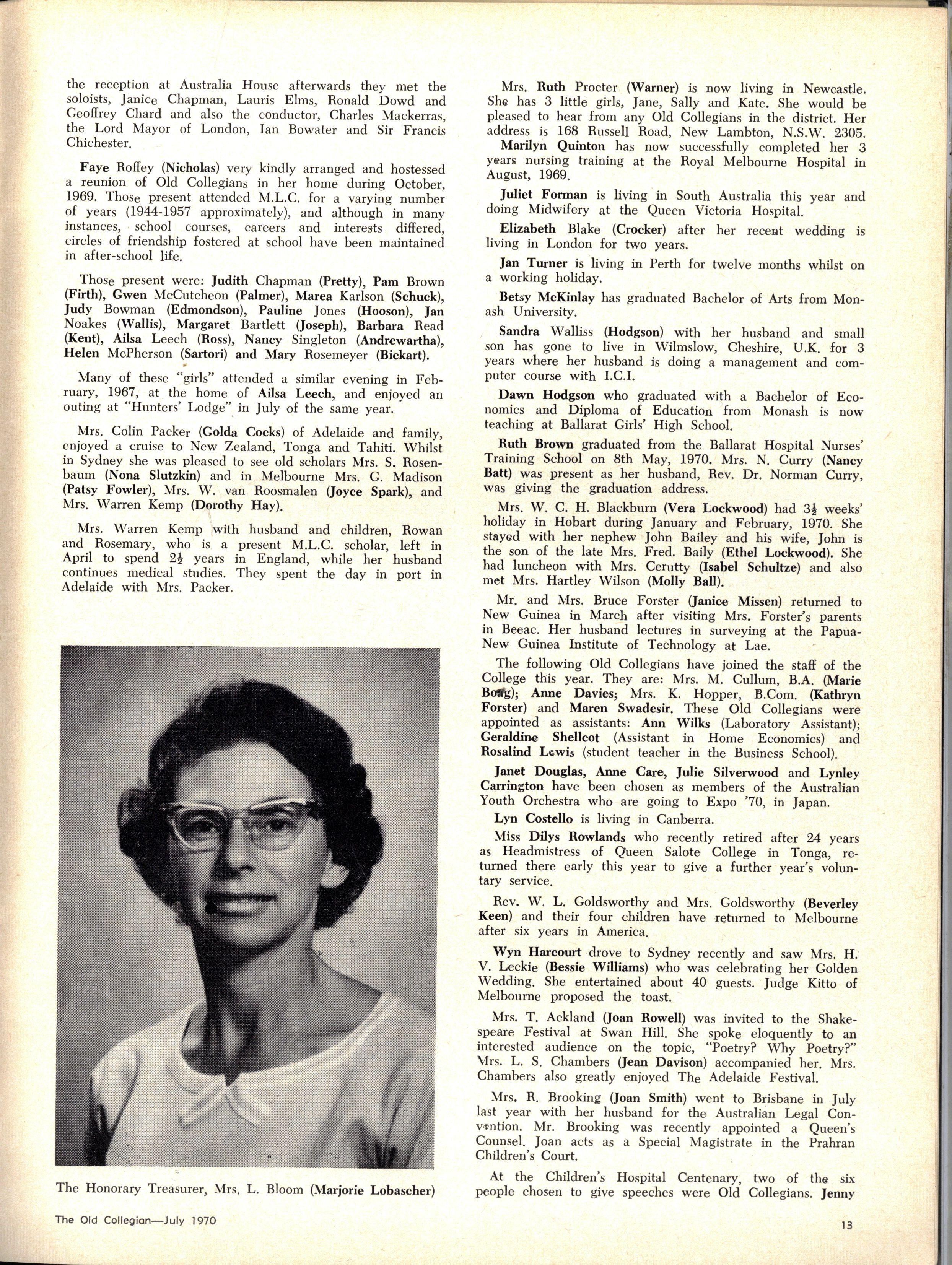 the reception at Australia House afterwards they met the soloists, Janice Chapman, Lauris Elms, Ronald Dowd and Geoffrey Chard and also the conductor, Charles Mackerras, the Lord Mayor of London, Ian Bowater and Sir Francis Chichester.

Faye Roffey (Nicholas) very kindly arranged and hostessed a reunion of Old Collegians in her home during October, 1969. Those present attended M.L.C. for a varying number of years (1944-1957 approximately), and although in many instances, school courses, careers and interests differed, circles of friendship fostered at school have been maintained in after-school life.

Those present were: Judith Chapman (Pretty), Pam Brown (Firth), Gwen McCutcheon (Palmer), Marea Karlson (Schuck), Judy Bowman (Edmondson), Pauline Jones (Hooson), Jan Noakes (Wallis), Margaret Bartlett (Joseph), Barbara Read (Kent), Ailsa Leech (Ross), Nancy Singleton (Andrewartha), Helen McPherson (Sartori) and Mary Rosemeyer (Bickart).

Many of these "girls" attended a similar evening in February, 1967, at the home of Ailsa Leech, and enjoyed an outing at "Hunters' Lodge" in July of the same year.

Mrs. Colin Packer (Golda Cocks) of Adelaide and family, enjoyed a cruise to New Zealand, Tonga and Tahiti. Whilst in Sydney she was pleased to see old scholars Mrs. S. Rosenbaum (Nona Slutzkin) and in Melbourne Mrs. G. Madison (Patsy Fowler), Mrs. W. van Roosmalen (Joyce Spark), and Mrs. Warren Kemp (Dorothy Hay).

Mrs. Warren Kemp with husband and children, Rowan and Rosemary, who is a present M.L.C. scholar, left in April to spend $2\frac{1}{2}$ years in England, while her husband continues medical studies. They spent the day in port in Adelaide with Mrs. Packer.

The Honorary Treasurer, Mrs. L. Bloom (Marjorie Lobascher)

Mrs. Ruth Procter (Warner) is now living in Newcastle. She has 3 little girls, Jane, Sally and Kate. She would be pleased to hear from any Old Collegians in the district. Her address is 168 Russell Road, New Lambton, N.S.W. 2305.

Marilyn Quinton has now successfully completed her 3 years nursing training at the Royal Melbourne Hospital in August, 1969.

Juliet Forman is living in South Australia this year and doing Midwifery at the Queen Victoria Hospital.

Elizabeth Blake (Crocker) after her recent wedding is living in London for two years.

Jan Turner is living in Perth for twelve months whilst on a working holiday.

Betsy McKinlay has graduated Bachelor of Arts from Monash University.

Sandra Walliss (Hodgson) with her husband and small son has gone to live in Wilmslow, Cheshire, U.K. for 3 years where her husband is doing a management and computer course with I.C.I.

Dawn Hodgson who graduated with a Bachelor of Economics and Diploma of Education from Monash is now teaching at Ballarat Girls' High School.

Ruth Brown graduated from the Ballarat Hospital Nurses' Training School on 8th May, 1970. Mrs. N. Curry (Nancy Batt) was present as her husband, Rev. Dr. Norman Curry, was giving the graduation address.

Mrs. W. C. H. Blackburn (Vera Lockwood) had $3\frac{1}{2}$ weeks' holiday in Hobart during January and February, 1970. She stayed with her nephew John Bailey and his wife, John is the son of the late Mrs. Fred. Baily (Ethel Lockwood). She had luncheon with Mrs. Cerutty (Isabel Schultze) and also met Mrs. Hartley Wilson (Molly Ball).

Mr. and Mrs. Bruce Forster (Janice Missen) returned to New Guinea in March after visiting Mrs. Forster's parents in Beeac. Her husband lectures in surveying at the Papua-New Guinea Institute of Technology at Lae.

The following Old Collegians have joined the staff of the College this year. They are: Mrs. M. Cullum, B.A. (Marie Boag); Anne Davies; Mrs. K. Hopper, B.Com. (Kathryn Forster) and Maren Swadesir. These Old Collegians were appointed as assistants: Ann Wilks (Laboratory Assistant); Geraldine Shellcot (Assistant in Home Economics) and Rosalind Lewis (student teacher in the Business School).

Janet Douglas, Anne Care, Julie Silverwood and Lynley Carrington have been chosen as members of the Australian Youth Orchestra who are going to Expo '70, in Japan.

Lyn Costello is living in Canberra.

Miss Dilys Rowlands who recently retired after 24 years as Headmistress of Queen Salote College in Tonga, returned there early this year to give a further year's voluntary service.

Rev. W. L. Goldsworthy and Mrs. Goldsworthy (Beverley Keen) and their four children have returned to Melbourne after six years in America.

Wyn Harcourt drove to Sydney recently and saw Mrs. H. V. Leckie (Bessie Williams) who was celebrating her Golden Wedding. She entertained about 40 guests. Judge Kitto of Melbourne proposed the toast.

Mrs. T. Ackland (Joan Rowell) was invited to the Shakespeare Festival at Swan Hill. She spoke eloquently to an interested audience on the topic, "Poetry? Why Poetry?" Mrs. L. S. Chambers (Jean Davison) accompanied her. Mrs. Chambers also greatly enjoyed The Adelaide Festival.

Mrs. R. Brooking (Joan Smith) went to Brisbane in July last year with her husband for the Australian Legal Convention. Mr. Brooking was recently appointed a Queen's Counsel. Joan acts as a Special Magistrate in the Prahran Children's Court.

At the Children's Hospital Centenary, two of the six people chosen to give speeches were Old Collegians. Jenny

The Old Collegian—July 1970

13